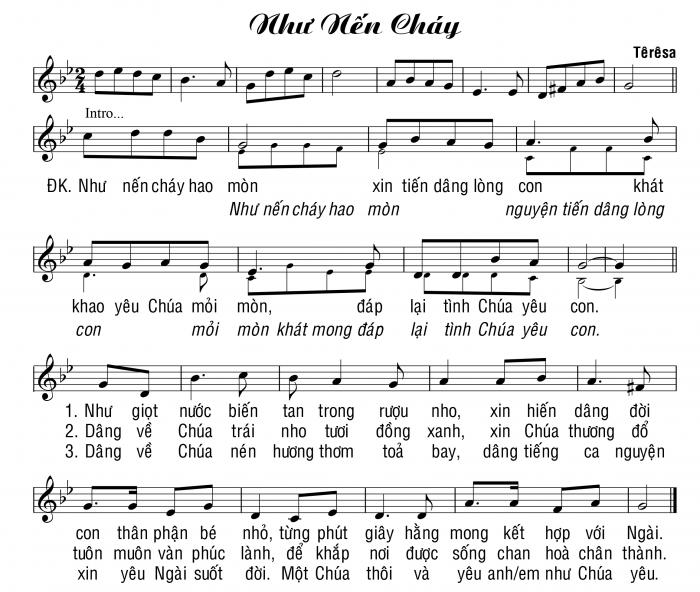 Như Nến Cháy

Têrêsa

Intro...

ĐK. Như nến cháy hao mòn xin tiến dâng lòng con khát
Như nến cháy hao mòn nguyện tiến dâng lòng

khao yêu Chúa mỏi mòn, đáp lại tình Chúa yêu con.
con mỏi mòn khát mong đáp lại tình Chúa yêu con.

1. Như giọt nước biến tan trong rượu nho, xin hiến dâng đời
2. Dâng về Chúa trái nho tươi đồng xanh, xin Chúa thương đổ
3. Dâng về Chúa nén hương thơm toả bay, dâng tiếng ca nguyện

con thân phận bé nhỏ, từng phút giây hằng mong kết hợp với Ngài.
tuôn muôn vàn phúc lành, để khắp nơi được sống chan hoà chân thành.
xin yêu Ngài suốt đời. Một Chúa thôi và yêu anh/em như Chúa yêu.